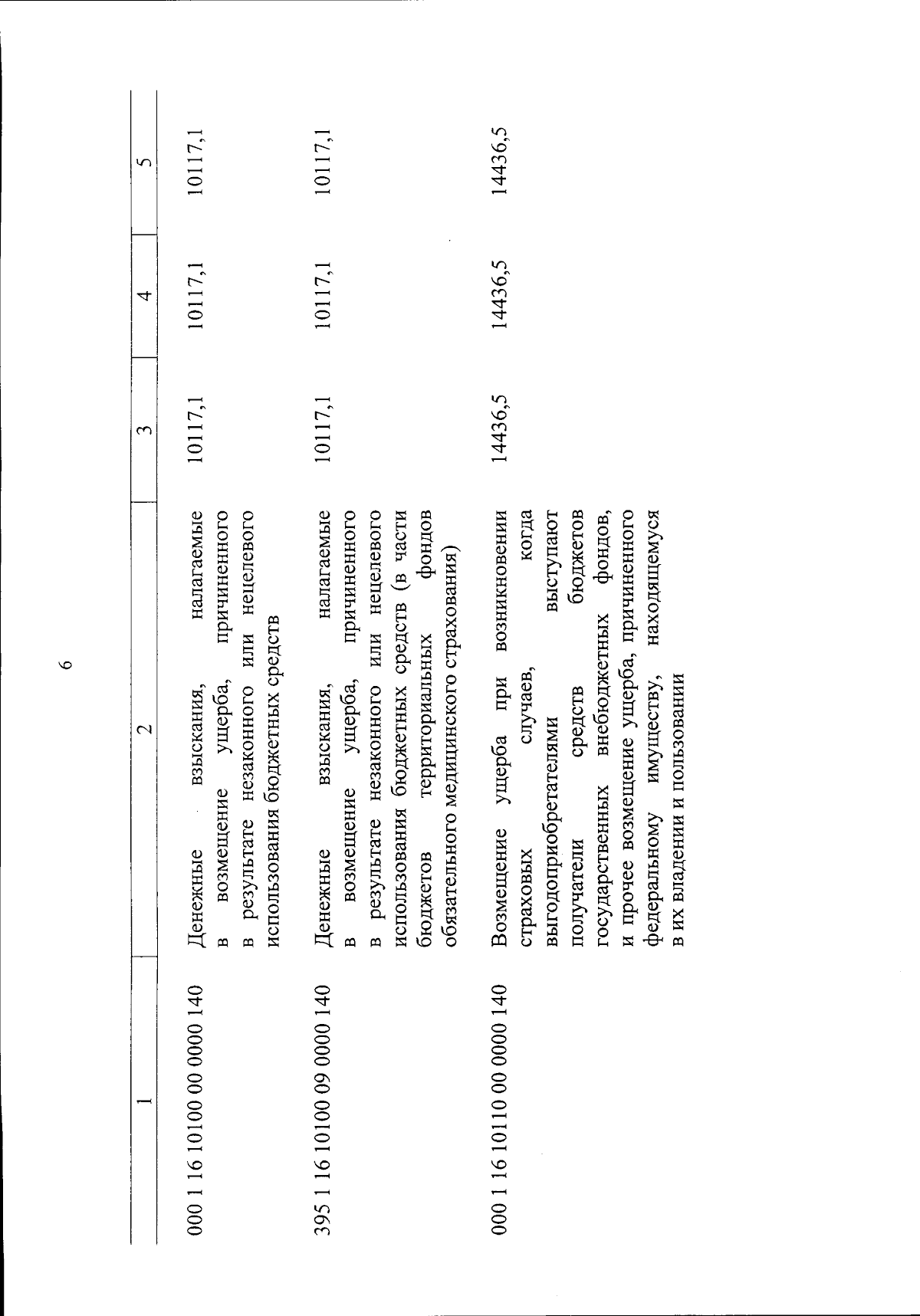 6

| 1 | 2 | 3 | 4 | 5 |
|---|---|---|---|---|
| 000 1 16 10100 00 0000 140 | Денежные взыскания, налагаемые в возмещение ущерба, причиненного в результате незаконного или нецелевого использования бюджетных средств | 10117,1 | 10117,1 | 10117,1 |
| 395 1 16 10100 09 0000 140 | Денежные взыскания, налагаемые в возмещение ущерба, причиненного в результате незаконного или нецелевого использования бюджетных средств (в части бюджетов территориальных фондов обязательного медицинского страхования) | 10117,1 | 10117,1 | 10117,1 |
| 000 1 16 10110 00 0000 140 | Возмещение ущерба при возникновении страховых случаев, когда выгодоприобретателями выступают получатели средств бюджетов государственных внебюджетных фондов, и прочее возмещение ущерба, причиненного федеральному имуществу, находящемуся в их владении и пользовании | 14436,5 | 14436,5 | 14436,5 |